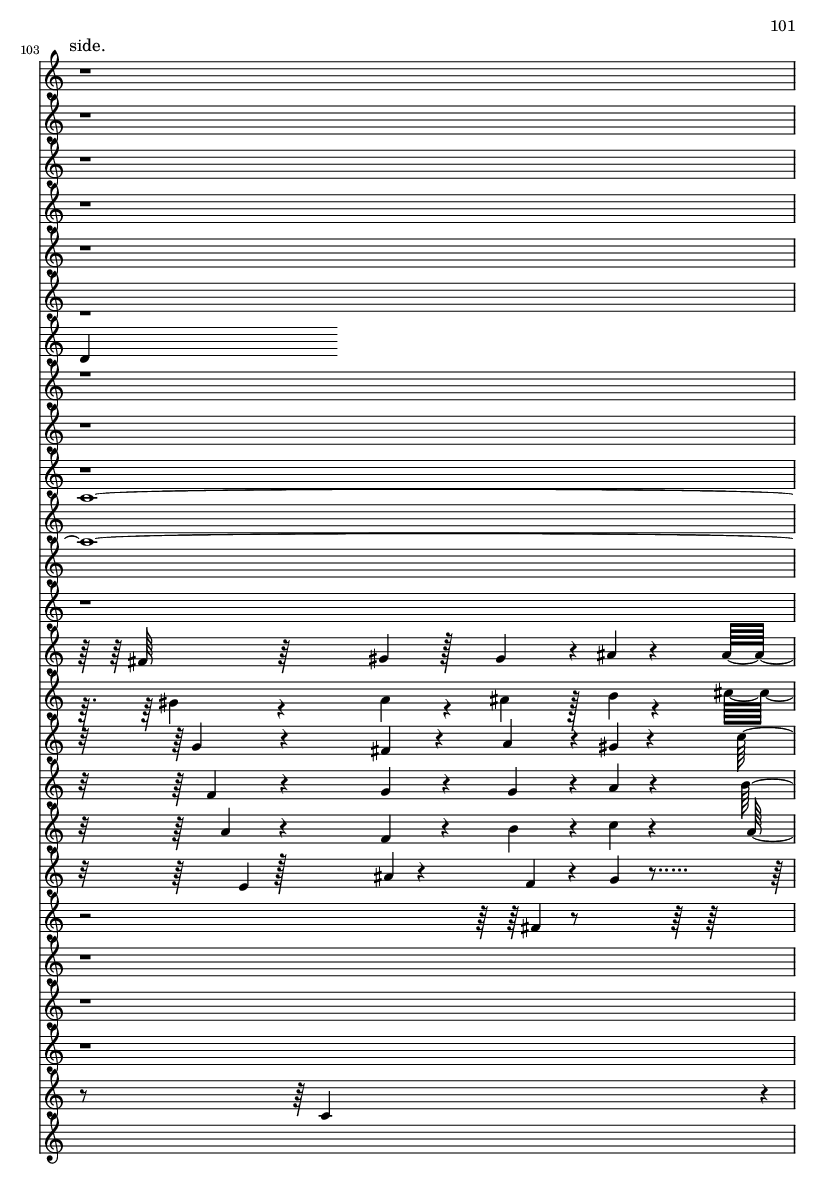 101

103

side.